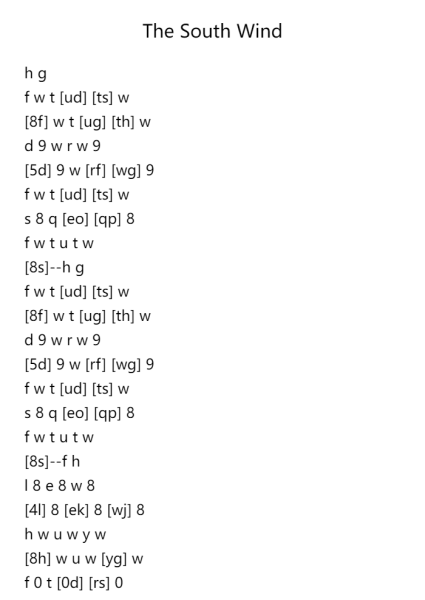 The South Wind

h g
f w t [ud] [ts] w
[8f] w t [ug] [th] w
d 9 w r w 9
[5d] 9 w [rf] [wg] 9
f w t [ud] [ts] w
s 8 q [eo] [qp] 8
f w t u t w
[8s]--h g
f w t [ud] [ts] w
[8f] w t [ug] [th] w
d 9 w r w 9
[5d] 9 w [rf] [wg] 9
f w t [ud] [ts] w
s 8 q [eo] [qp] 8
f w t u t w
[8s]--f h
l 8 e 8 w 8
[4l] 8 [ek] 8 [wj] 8
h w u w y w
[8h] w u w [yg] w
f 0 t [0d] [rs] 0